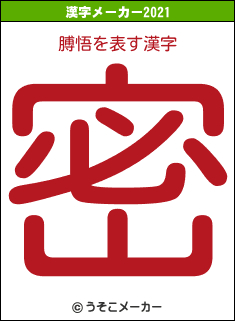 漢字メーカー2021

膊悟を表す漢字

密

© うそこメーカー